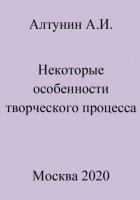 Алтунин А.И.

Некоторые особенности творческого процесса

Москва 2020